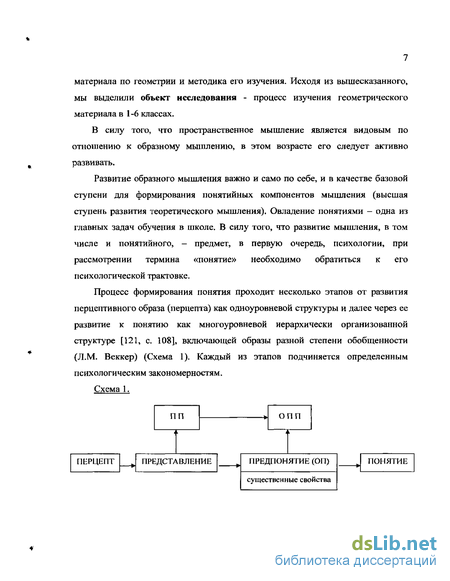 7

материала по геометрии и методика его изучения. Исходя из вышесказанного, мы выделили **объект исследования** - процесс изучения геометрического материала в 1-6 классах.

В силу того, что пространственное мышление является видовым по отношению к образному мышлению, в этом возрасте его следует активно развивать.

Развитие образного мышления важно и само по себе, и в качестве базовой ступени для формирования понятийных компонентов мышления (высшая ступень развития теоретического мышления). Овладение понятиями – одна из главных задач обучения в школе. В силу того, что развитие мышления, в том числе и понятийного, – предмет, в первую очередь, психологии, при рассмотрении термина «понятие» необходимо обратиться к его психологической трактовке.

Процесс формирования понятия проходит несколько этапов от развития перцептивного образа (перцепта) как одноуровневой структуры и далее через ее развитие к понятию как многоуровневой иерархически организованной структуре [121, с. 108], включающей образы разной степени обобщенности (Л.М. Веккер) (Схема 1). Каждый из этапов подчиняется определенным психологическим закономерностям.

Схема 1.

П П

О П П

ПЕРЦЕПТ

ПРЕДСТАВЛЕНИЕ

ПРЕДПОНЯТИЕ (ОП)

существенные свойства

ПОНЯТИЕ

dsLib.net
библиотека диссертаций